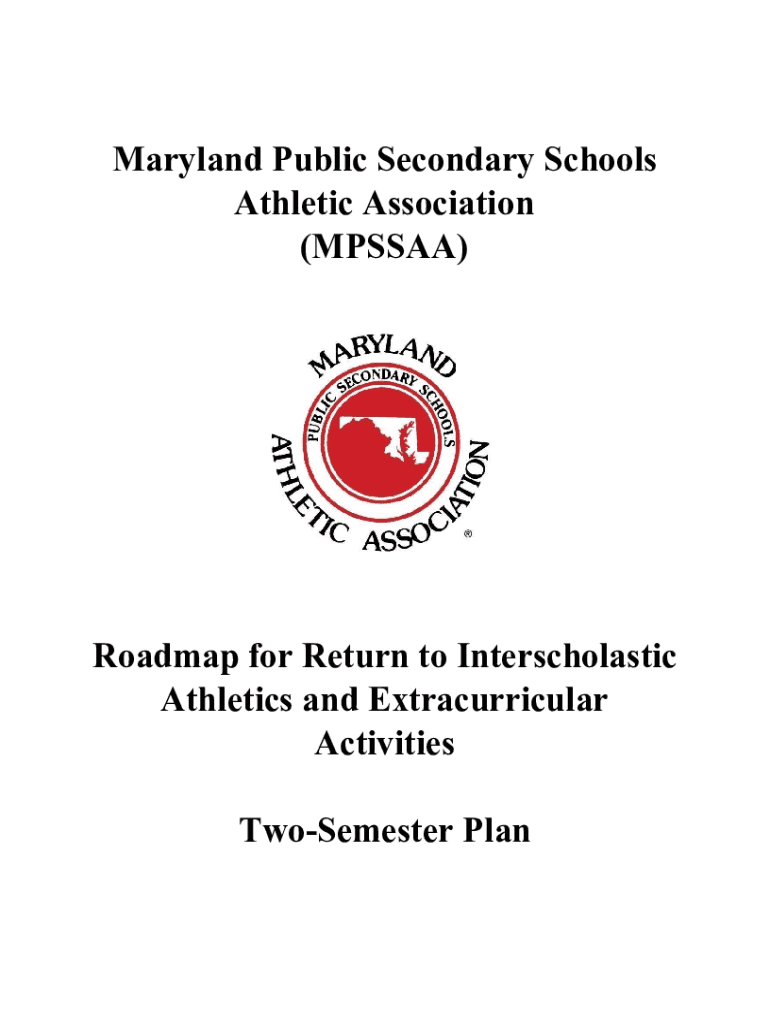 Maryland Public Secondary Schools Athletic Association (MPSSAA)

MARYLAND
PUBLIC SECONDARY SCHOOLS
ATHLETIC ASSOCIATION
®

Roadmap for Return to Interscholastic Athletics and Extracurricular Activities

Two-Semester Plan